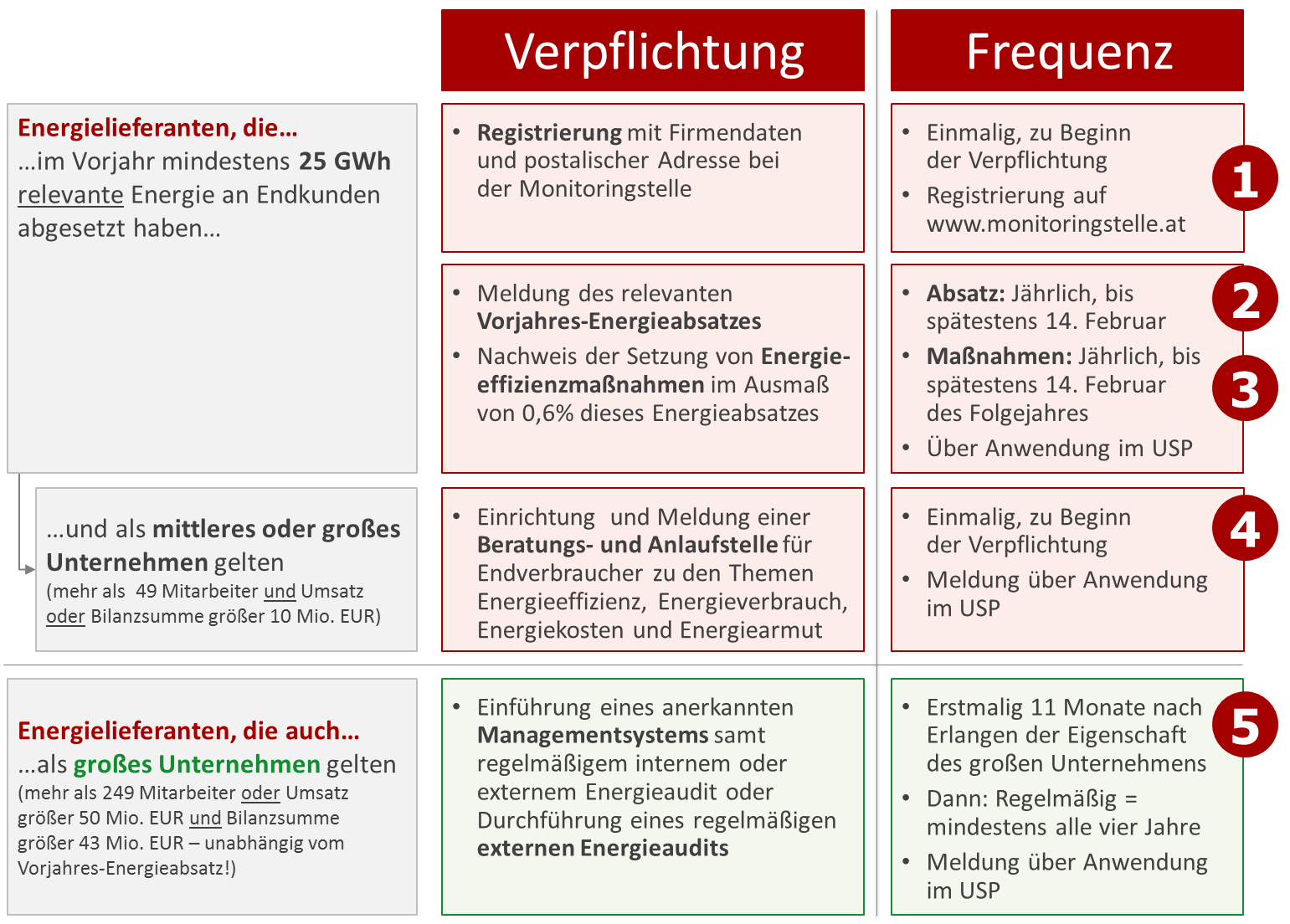 Verpflichtung

Frequenz

Energielieferanten, die…
…im Vorjahr mindestens 25 GWh relevante Energie an Endkunden abgesetzt haben…

- Registrierung mit Firmendaten und postalischer Adresse bei der Monitoringstelle

- Einmalig, zu Beginn der Verpflichtung
- Registrierung auf www.monitoringstelle.at

1

- Meldung des relevanten Vorjahres-Energieabsatzes
- Nachweis der Setzung von Energieeffizienzmaßnahmen im Ausmaß von 0,6% dieses Energieabsatzes

- Absatz: Jährlich, bis spätestens 14. Februar
- Maßnahmen: Jährlich, bis spätestens 14. Februar des Folgejahres
- Über Anwendung im USP

2

3

…und als mittleres oder großes Unternehmen gelten
(mehr als 49 Mitarbeiter und Umsatz oder Bilanzsumme größer 10 Mio. EUR)

- Einrichtung und Meldung einer Beratungs- und Anlaufstelle für Endverbraucher zu den Themen Energieeffizienz, Energieverbrauch, Energiekosten und Energiearmut

- Einmalig, zu Beginn der Verpflichtung
- Meldung über Anwendung im USP

4

Energielieferanten, die auch…
…als großes Unternehmen gelten
(mehr als 249 Mitarbeiter oder Umsatz größer 50 Mio. EUR und Bilanzsumme größer 43 Mio. EUR – unabhängig vom Vorjahres-Energieabsatz!)

- Einführung eines anerkannten Managementsystems samt regelmäßigem internem oder externem Energieaudit oder Durchführung eines regelmäßigen externen Energieaudits

- Erstmalig 11 Monate nach Erlangen der Eigenschaft des großen Unternehmens
- Dann: Regelmäßig = mindestens alle vier Jahre
- Meldung über Anwendung im USP

5